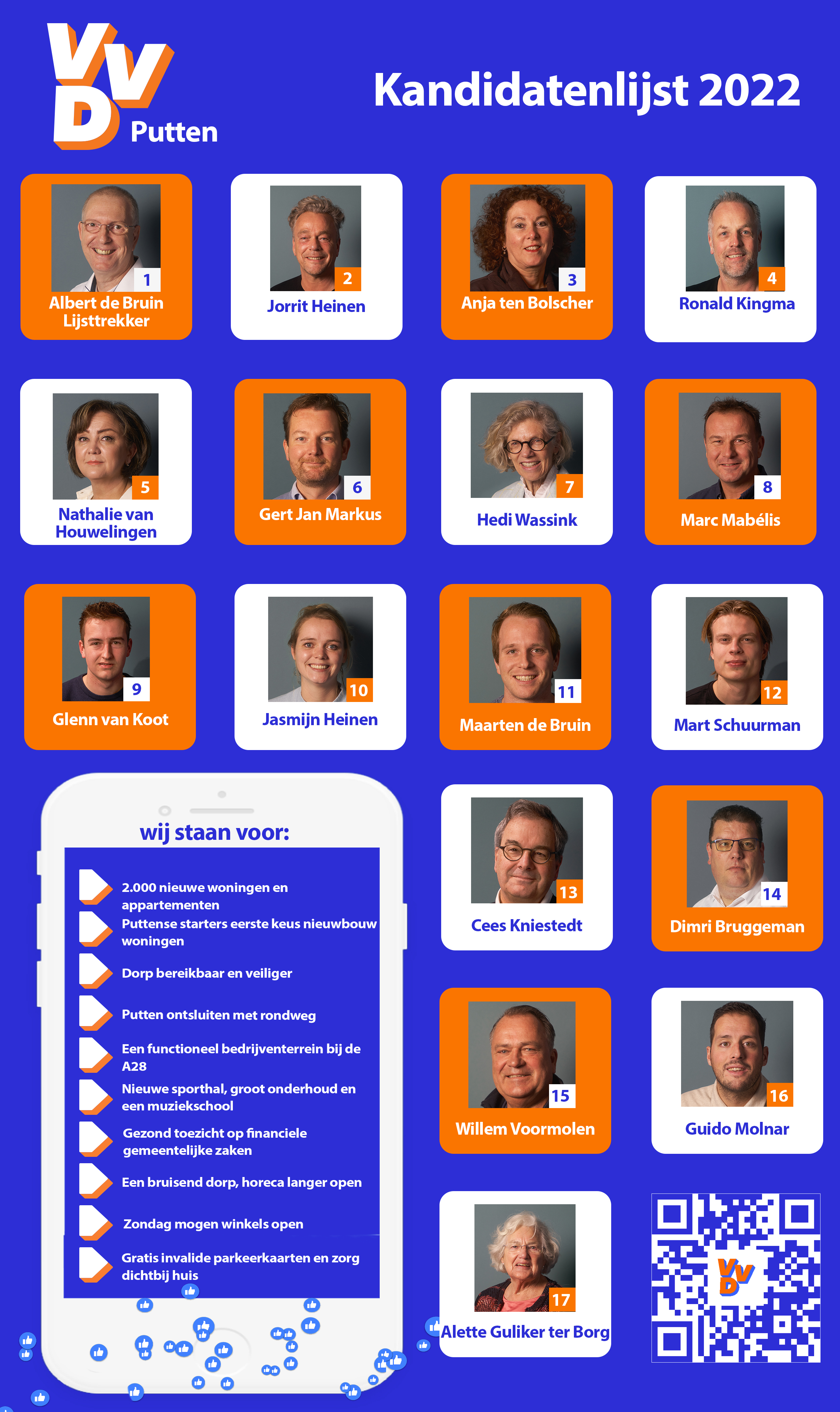 VVD Putten

Kandidatenlijst 2022

1 Albert de Bruin Lijsttrekker

2 Jorrit Heinen

3 Anja ten Bolscher

4 Ronald Kingma

5 Nathalie van Houwelingen

6 Gert Jan Markus

7 Hedi Wassink

8 Marc Mabélis

9 Glenn van Koot

10 Jasmijn Heinen

11 Maarten de Bruin

12 Mart Schuurman

wij staan voor:

2.000 nieuwe woningen en appartementen

Puttense starters eerste keus nieuwbouw woningen

Dorp bereikbaar en veiliger

Putten ontsluiten met rondweg

Een functioneel bedrijventerrein bij de A28

Nieuwe sporthal, groot onderhoud en een muziekschool

Gezond toezicht op financiele gemeentelijke zaken

Een bruisend dorp, horeca langer open

Zondag mogen winkels open

Gratis invalide parkeerkaarten en zorg dichtbij huis

13 Cees Kniestedt

14 Dimri Bruggeman

15 Willem Voormolen

16 Guido Molnar

17 Alette Guliker ter Borg

VVD